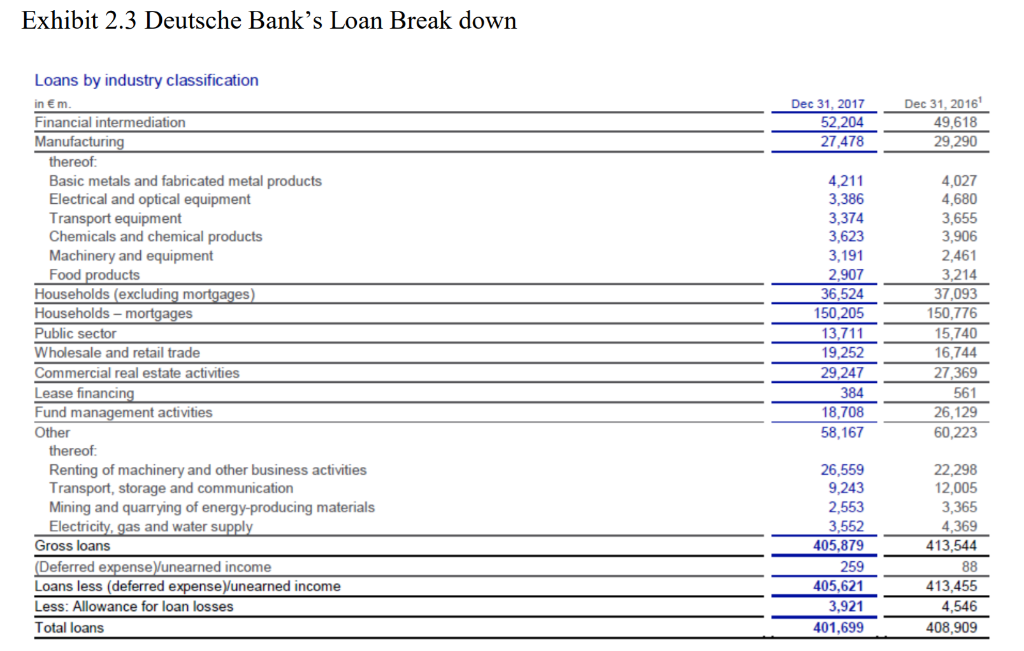 Exhibit 2.3 Deutsche Bank's Loan Break down

Loans by industry classification

| in € m. | Dec 31, 2017 | Dec 31, 2016$^1$ |
|---|---|---|
| Financial intermediation | 52,204 | 49,618 |
| Manufacturing | 27,478 | 29,290 |
| thereof: | | |
| Basic metals and fabricated metal products | 4,211 | 4,027 |
| Electrical and optical equipment | 3,386 | 4,680 |
| Transport equipment | 3,374 | 3,655 |
| Chemicals and chemical products | 3,623 | 3,906 |
| Machinery and equipment | 3,191 | 2,461 |
| Food products | 2,907 | 3,214 |
| Households (excluding mortgages) | 36,524 | 37,093 |
| Households – mortgages | 150,205 | 150,776 |
| Public sector | 13,711 | 15,740 |
| Wholesale and retail trade | 19,252 | 16,744 |
| Commercial real estate activities | 29,247 | 27,369 |
| Lease financing | 384 | 561 |
| Fund management activities | 18,708 | 26,129 |
| Other | 58,167 | 60,223 |
| thereof: | | |
| Renting of machinery and other business activities | 26,559 | 22,298 |
| Transport, storage and communication | 9,243 | 12,005 |
| Mining and quarrying of energy-producing materials | 2,553 | 3,365 |
| Electricity, gas and water supply | 3,552 | 4,369 |
| Gross loans | 405,879 | 413,544 |
| (Deferred expense)/unearned income | 259 | 88 |
| Loans less (deferred expense)/unearned income | 405,621 | 413,455 |
| Less: Allowance for loan losses | 3,921 | 4,546 |
| Total loans | 401,699 | 408,909 |